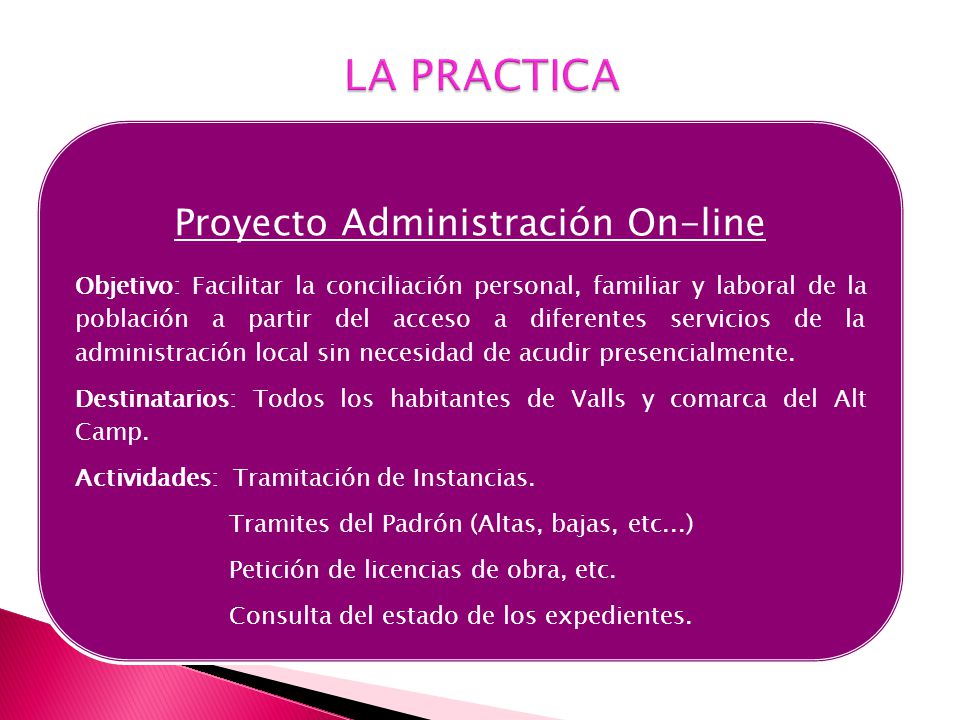 LA PRACTICA

Proyecto Administración On-line

Objetivo: Facilitar la conciliación personal, familiar y laboral de la población a partir del acceso a diferentes servicios de la administración local sin necesidad de acudir presencialmente.

Destinatarios: Todos los habitantes de Valls y comarca del Alt Camp.

Actividades: Tramitación de Instancias.

Tramites del Padrón (Altas, bajas, etc...)

Petición de licencias de obra, etc.

Consulta del estado de los expedientes.